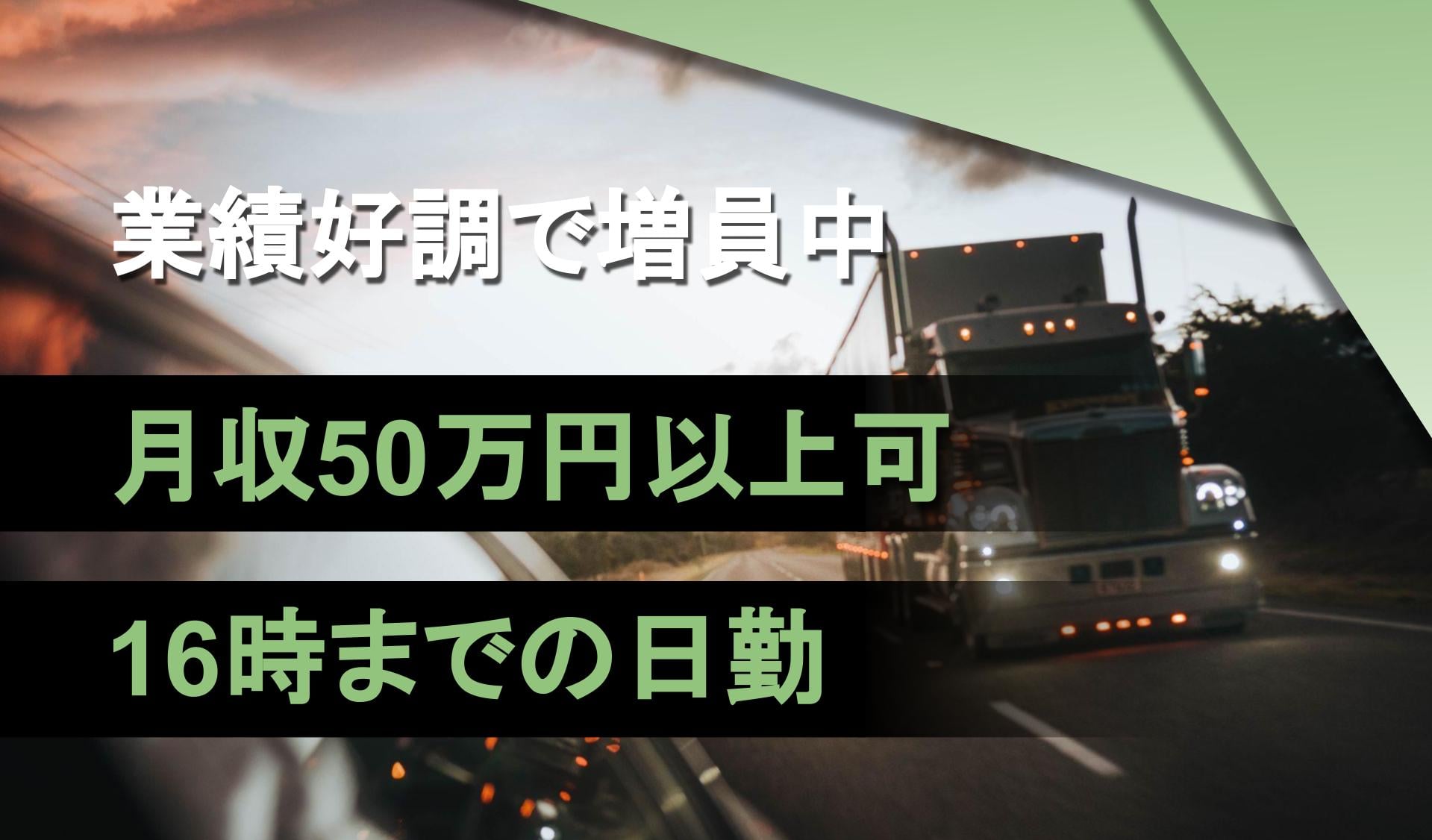 業績好調で増員中

月収50万円以上可

16時までの日勤